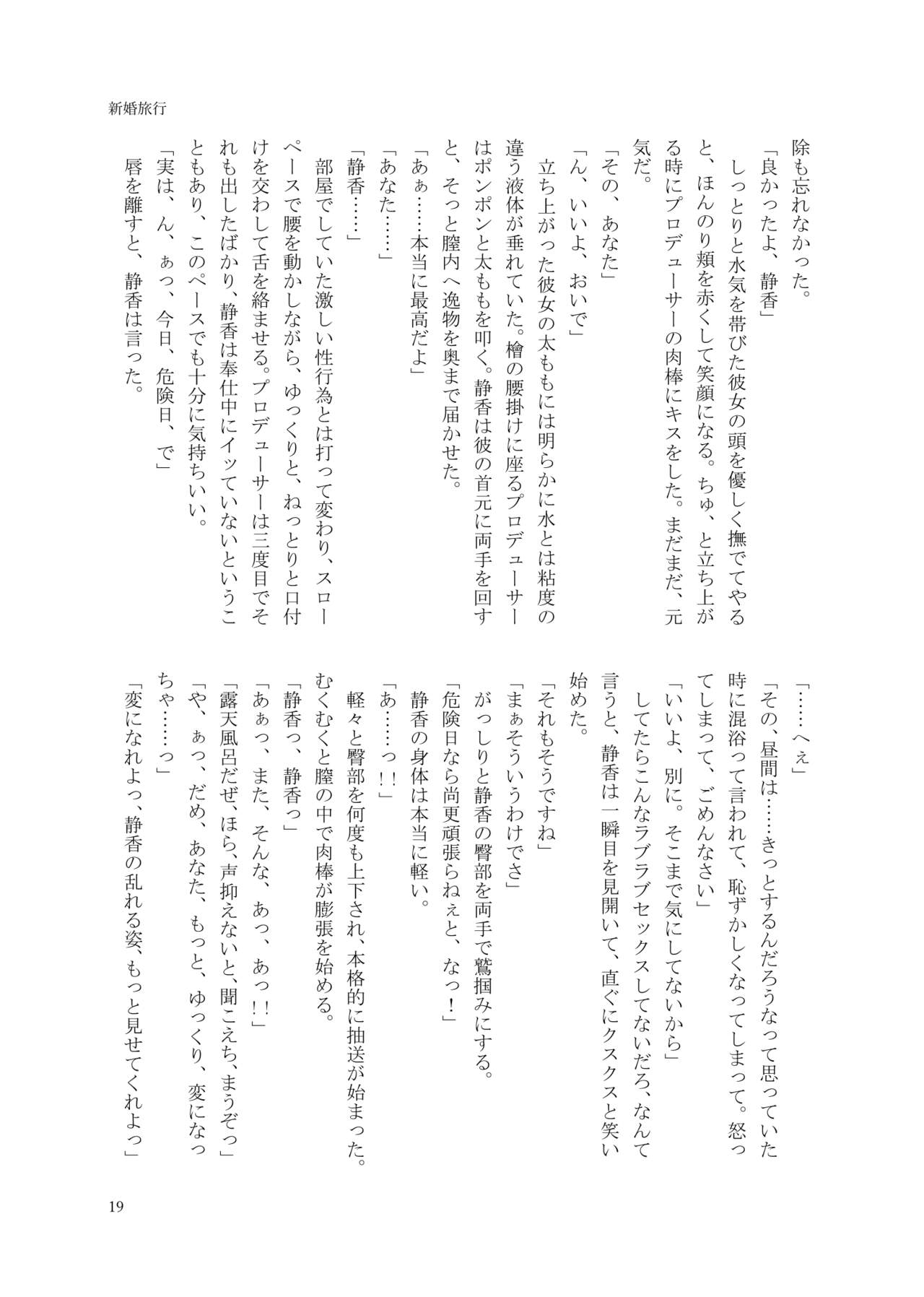 新婚旅行

除も忘れなかった。
「良かったよ、静香」
しっとりと水気を帯びた彼女の頭を優しく撫でてやると、ほんのり頬を赤くして笑顔になる。ちゅ、と立ち上がる時にプロデューサーの肉棒にキスをした。まだまだ、元気だ。
「その、あなた」
「ん、いいよ、おいで」
立ち上がった彼女の太ももには明らかに水とは粘度の違う液体が垂れていた。檜の腰掛けに座るプロデューサーはポンポンと太ももを叩く。静香は彼の首元に両手を回すと、そっと膣内へ逸物を奥まで届かせた。
「あぁ……本当に最高だよ」
「あなた……」
「静香……」
部屋でしていた激しい性行為とは打って変わり、スローペースで腰を動かしながら、ゆっくりと、ねっとりと口付けを交わして舌を絡ませる。プロデューサーは三度目でそれも出したばかり、静香は奉仕中にイッていないということもあり、このペースでも十分に気持ちいい。
「実は、ん、ぁっ、今日、危険日、で」
唇を離すと、静香は言った。

「……へぇ」
「その、昼間は……きっとするんだろうなって思っていた時に混浴って言われて、恥ずかしくなってしまって。怒ってしまって、ごめんなさい」
「いいよ、別に。そこまで気にしてないから」
してたらこんなラブラブセックスしてないだろ、なんて言うと、静香は一瞬目を見開いて、直ぐにクスクスと笑い始めた。
「それもそうですね」
「まぁそういうわけでさ」
がっしりと静香の臀部を両手で鷲掴みにする。
「危険日なら尚更頑張らねぇと、なっ！」
静香の身体は本当に軽い。
「あ……っ！！」
軽々と臀部を何度も上下され、本格的に抽送が始まった。むくむくと膣の中で肉棒が膨張を始める。
「静香っ、静香っ」
「あぁっ、また、そんな、あっ、あっ！！」
「露天風呂だぜ、ほら、声抑えないと、聞こえち、まうぞっ」
「や、ぁっ、だめ、あなた、もっと、ゆっくり、変になっちゃ……っ」
「変になれよっ、静香の乱れる姿、もっと見せてくれよっ」

19